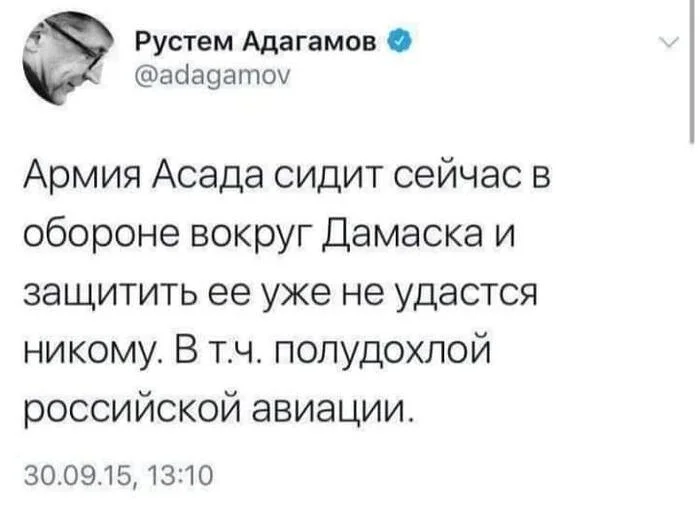 Рустем Адагамов
@adagamov

Армия Асада сидит сейчас в обороне вокруг Дамаска и защитить ее уже не удастся никому. В т.ч. полудохлой российской авиации.

30.09.15, 13:10